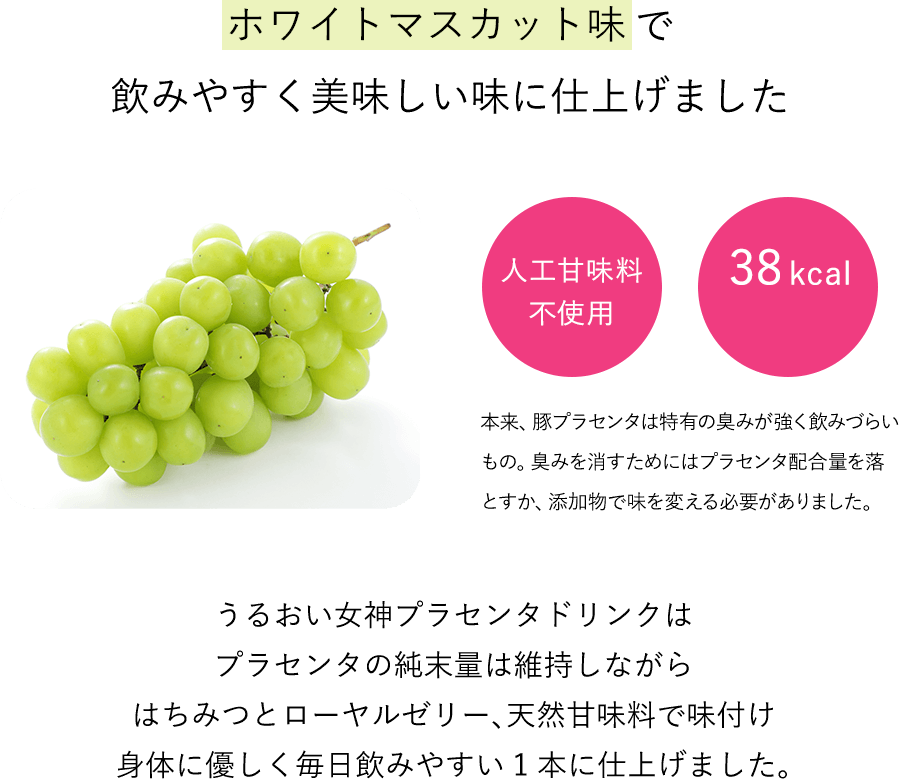 ホワイトマスカット味で
飲みやすく美味しい味に仕上げました

人工甘味料
不使用

38 kcal

本来、豚プラセンタは特有の臭みが強く飲みづらいもの。臭みを消すためにはプラセンタ配合量を落とすか、添加物で味を変える必要がありました。

うるおい女神プラセンタドリンクは
プラセンタの純末量は維持しながら
はちみつとローヤルゼリー、天然甘味料で味付け
身体に優しく毎日飲みやすい１本に仕上げました。